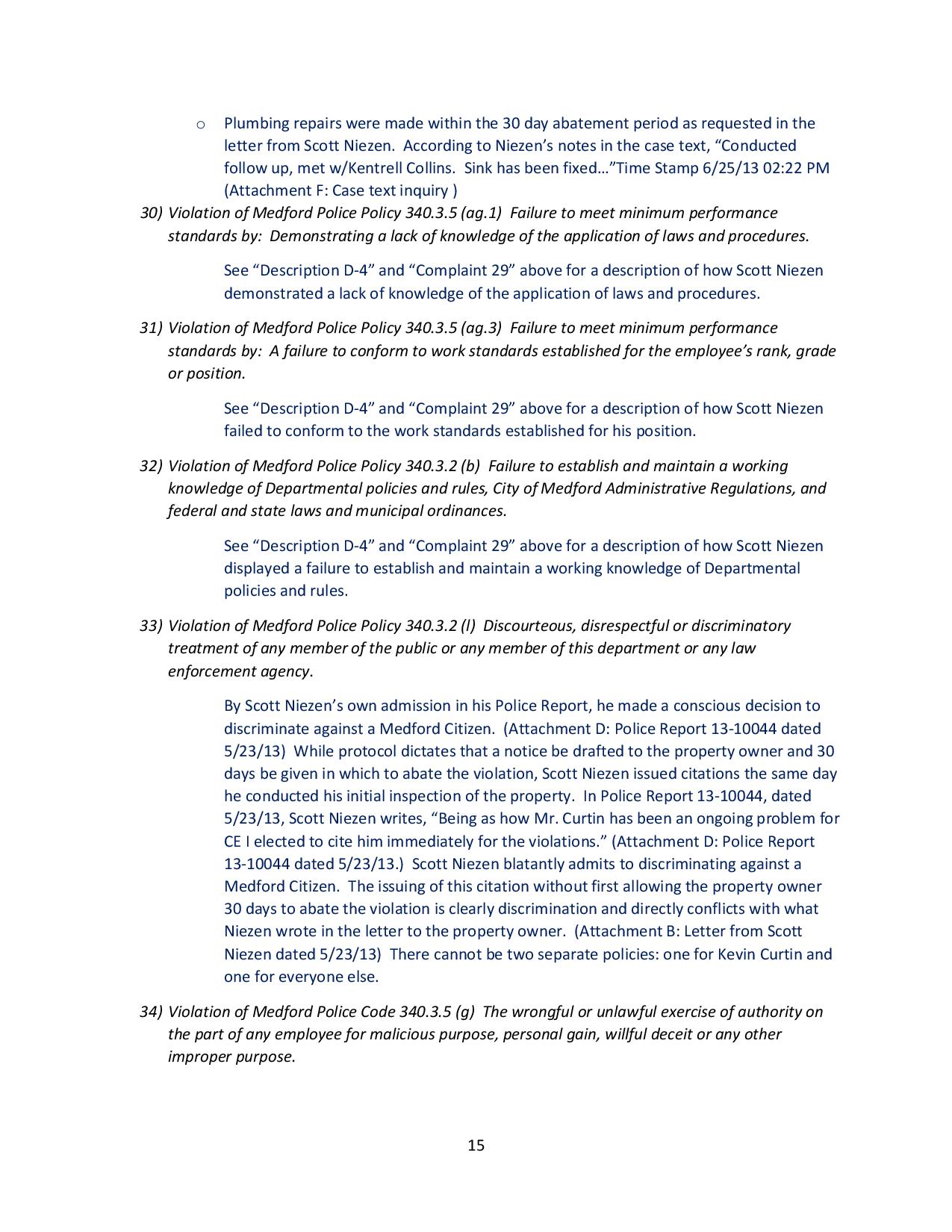 o Plumbing repairs were made within the 30 day abatement period as requested in the letter from Scott Niezen. According to Niezen's notes in the case text, "Conducted follow up, met w/Kentrell Collins. Sink has been fixed…"Time Stamp 6/25/13 02:22 PM (Attachment F: Case text inquiry )

30) Violation of Medford Police Policy 340.3.5 (ag.1) Failure to meet minimum performance standards by: Demonstrating a lack of knowledge of the application of laws and procedures.

See "Description D-4" and "Complaint 29" above for a description of how Scott Niezen demonstrated a lack of knowledge of the application of laws and procedures.

31) Violation of Medford Police Policy 340.3.5 (ag.3) Failure to meet minimum performance standards by: A failure to conform to work standards established for the employee's rank, grade or position.

See "Description D-4" and "Complaint 29" above for a description of how Scott Niezen failed to conform to the work standards established for his position.

32) Violation of Medford Police Policy 340.3.2 (b) Failure to establish and maintain a working knowledge of Departmental policies and rules, City of Medford Administrative Regulations, and federal and state laws and municipal ordinances.

See "Description D-4" and "Complaint 29" above for a description of how Scott Niezen displayed a failure to establish and maintain a working knowledge of Departmental policies and rules.

33) Violation of Medford Police Policy 340.3.2 (l) Discourteous, disrespectful or discriminatory treatment of any member of the public or any member of this department or any law enforcement agency.

By Scott Niezen's own admission in his Police Report, he made a conscious decision to discriminate against a Medford Citizen. (Attachment D: Police Report 13-10044 dated 5/23/13) While protocol dictates that a notice be drafted to the property owner and 30 days be given in which to abate the violation, Scott Niezen issued citations the same day he conducted his initial inspection of the property. In Police Report 13-10044, dated 5/23/13, Scott Niezen writes, "Being as how Mr. Curtin has been an ongoing problem for CE I elected to cite him immediately for the violations." (Attachment D: Police Report 13-10044 dated 5/23/13.) Scott Niezen blatantly admits to discriminating against a Medford Citizen. The issuing of this citation without first allowing the property owner 30 days to abate the violation is clearly discrimination and directly conflicts with what Niezen wrote in the letter to the property owner. (Attachment B: Letter from Scott Niezen dated 5/23/13) There cannot be two separate policies: one for Kevin Curtin and one for everyone else.

34) Violation of Medford Police Code 340.3.5 (g) The wrongful or unlawful exercise of authority on the part of any employee for malicious purpose, personal gain, willful deceit or any other improper purpose.

15